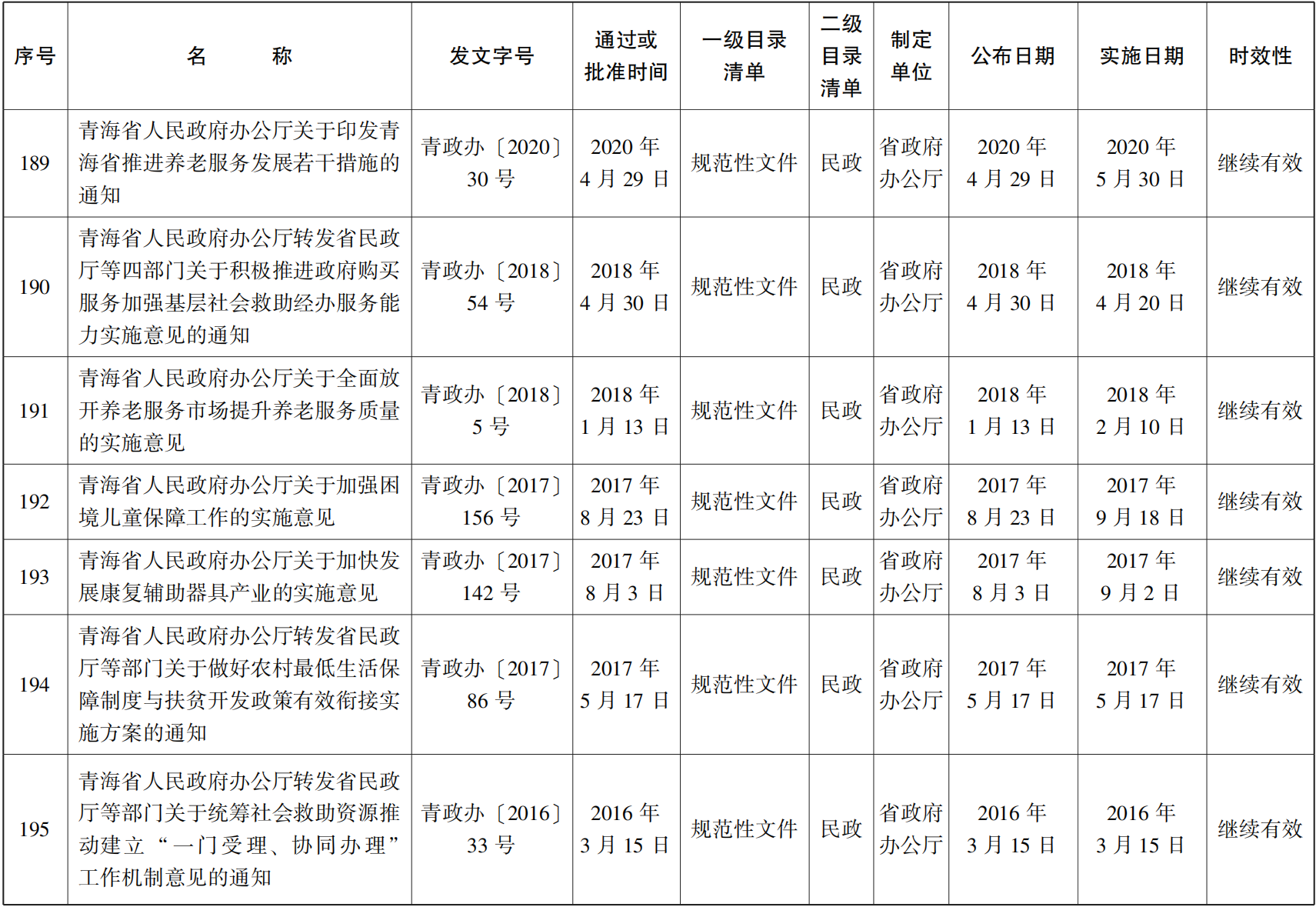 | 序号 | 名　　称 | 发文字号 | 通过或批准时间 | 一级目录清单 | 二级目录清单 | 制定单位 | 公布日期 | 实施日期 | 时效性 |
|---|---|---|---|---|---|---|---|---|---|
| 189 | 青海省人民政府办公厅关于印发青海省推进养老服务发展若干措施的通知 | 青政办〔2020〕30 号 | 2020 年 4 月 29 日 | 规范性文件 | 民政 | 省政府办公厅 | 2020 年 4 月 29 日 | 2020 年 5 月 30 日 | 继续有效 |
| 190 | 青海省人民政府办公厅转发省民政厅等四部门关于积极推进政府购买服务加强基层社会救助经办服务能力实施意见的通知 | 青政办〔2018〕54 号 | 2018 年 4 月 30 日 | 规范性文件 | 民政 | 省政府办公厅 | 2018 年 4 月 30 日 | 2018 年 4 月 20 日 | 继续有效 |
| 191 | 青海省人民政府办公厅关于全面放开养老服务市场提升养老服务质量的实施意见 | 青政办〔2018〕5 号 | 2018 年 1 月 13 日 | 规范性文件 | 民政 | 省政府办公厅 | 2018 年 1 月 13 日 | 2018 年 2 月 10 日 | 继续有效 |
| 192 | 青海省人民政府办公厅关于加强困境儿童保障工作的实施意见 | 青政办〔2017〕156 号 | 2017 年 8 月 23 日 | 规范性文件 | 民政 | 省政府办公厅 | 2017 年 8 月 23 日 | 2017 年 9 月 18 日 | 继续有效 |
| 193 | 青海省人民政府办公厅关于加快发展康复辅助器具产业的实施意见 | 青政办〔2017〕142 号 | 2017 年 8 月 3 日 | 规范性文件 | 民政 | 省政府办公厅 | 2017 年 8 月 3 日 | 2017 年 9 月 2 日 | 继续有效 |
| 194 | 青海省人民政府办公厅转发省民政厅等部门关于做好农村最低生活保障制度与扶贫开发政策有效衔接实施方案的通知 | 青政办〔2017〕86 号 | 2017 年 5 月 17 日 | 规范性文件 | 民政 | 省政府办公厅 | 2017 年 5 月 17 日 | 2017 年 5 月 17 日 | 继续有效 |
| 195 | 青海省人民政府办公厅转发省民政厅等部门关于统筹社会救助资源推动建立“一门受理、协同办理”工作机制意见的通知 | 青政办〔2016〕33 号 | 2016 年 3 月 15 日 | 规范性文件 | 民政 | 省政府办公厅 | 2016 年 3 月 15 日 | 2016 年 3 月 15 日 | 继续有效 |